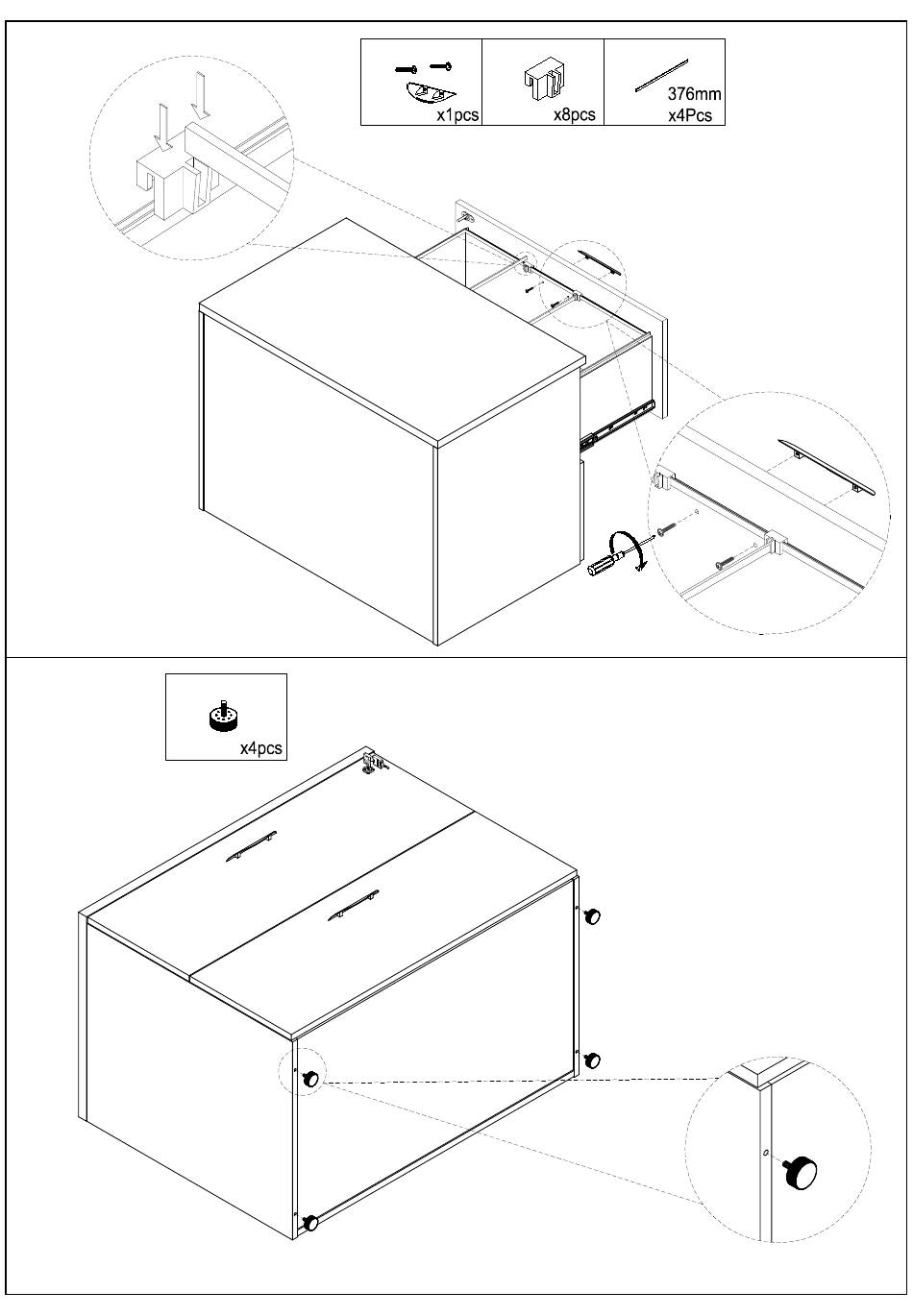 x1pcs

x8pcs

376mm
x4Pcs

x4pcs